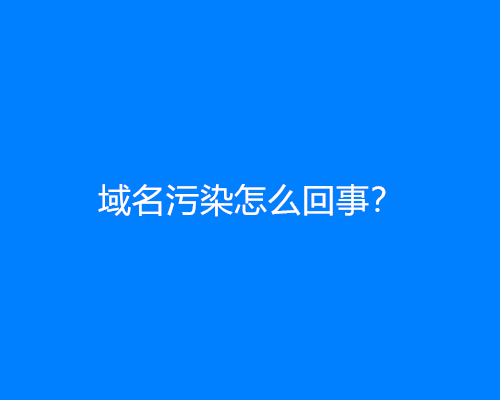 域名污染怎么回事?